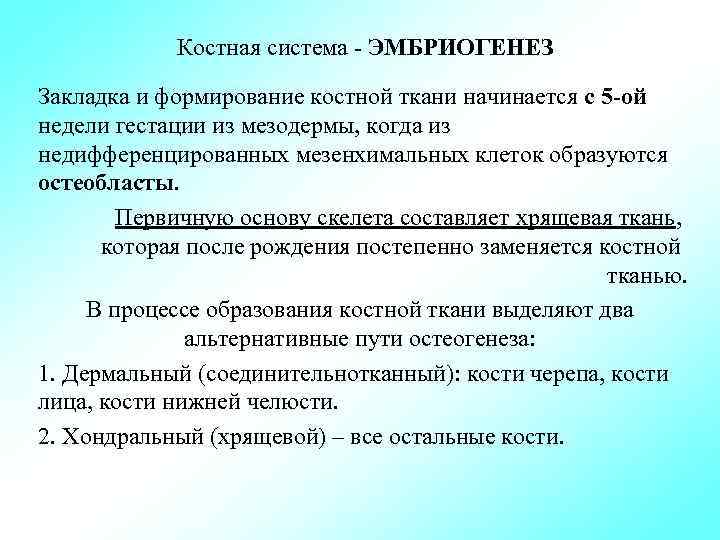 Костная система - ЭМБРИОГЕНЕЗ

Закладка и формирование костной ткани начинается с 5-ой недели гестации из мезодермы, когда из недифференцированных мезенхимальных клеток образуются остеобласты.

Первичную основу скелета составляет хрящевая ткань, которая после рождения постепенно заменяется костной тканью.

В процессе образования костной ткани выделяют два альтернативные пути остеогенеза:

1. Дермальный (соединительнотканный): кости черепа, кости лица, кости нижней челюсти.

2. Хондральный (хрящевой) – все остальные кости.